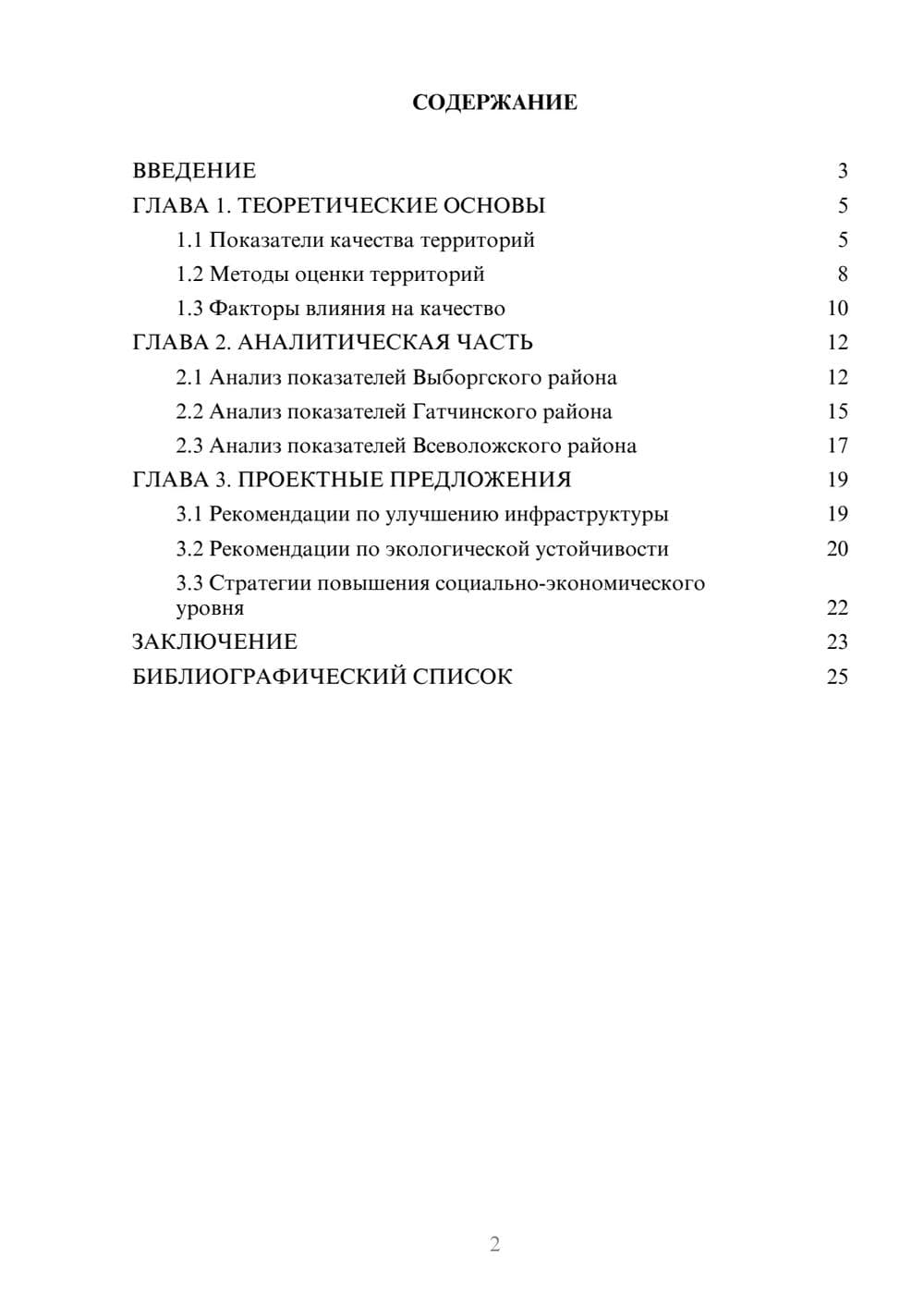 СОДЕРЖАНИЕ

ВВЕДЕНИЕ 3
ГЛАВА 1. ТЕОРЕТИЧЕСКИЕ ОСНОВЫ 5
1.1 Показатели качества территорий 5
1.2 Методы оценки территорий 8
1.3 Факторы влияния на качество 10
ГЛАВА 2. АНАЛИТИЧЕСКАЯ ЧАСТЬ 12
2.1 Анализ показателей Выборгского района 12
2.2 Анализ показателей Гатчинского района 15
2.3 Анализ показателей Всеволожского района 17
ГЛАВА 3. ПРОЕКТНЫЕ ПРЕДЛОЖЕНИЯ 19
3.1 Рекомендации по улучшению инфраструктуры 19
3.2 Рекомендации по экологической устойчивости 20
3.3 Стратегии повышения социально-экономического уровня 22
ЗАКЛЮЧЕНИЕ 23
БИБЛИОГРАФИЧЕСКИЙ СПИСОК 25

2